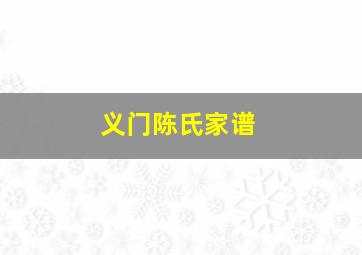 义门陈氏家谱